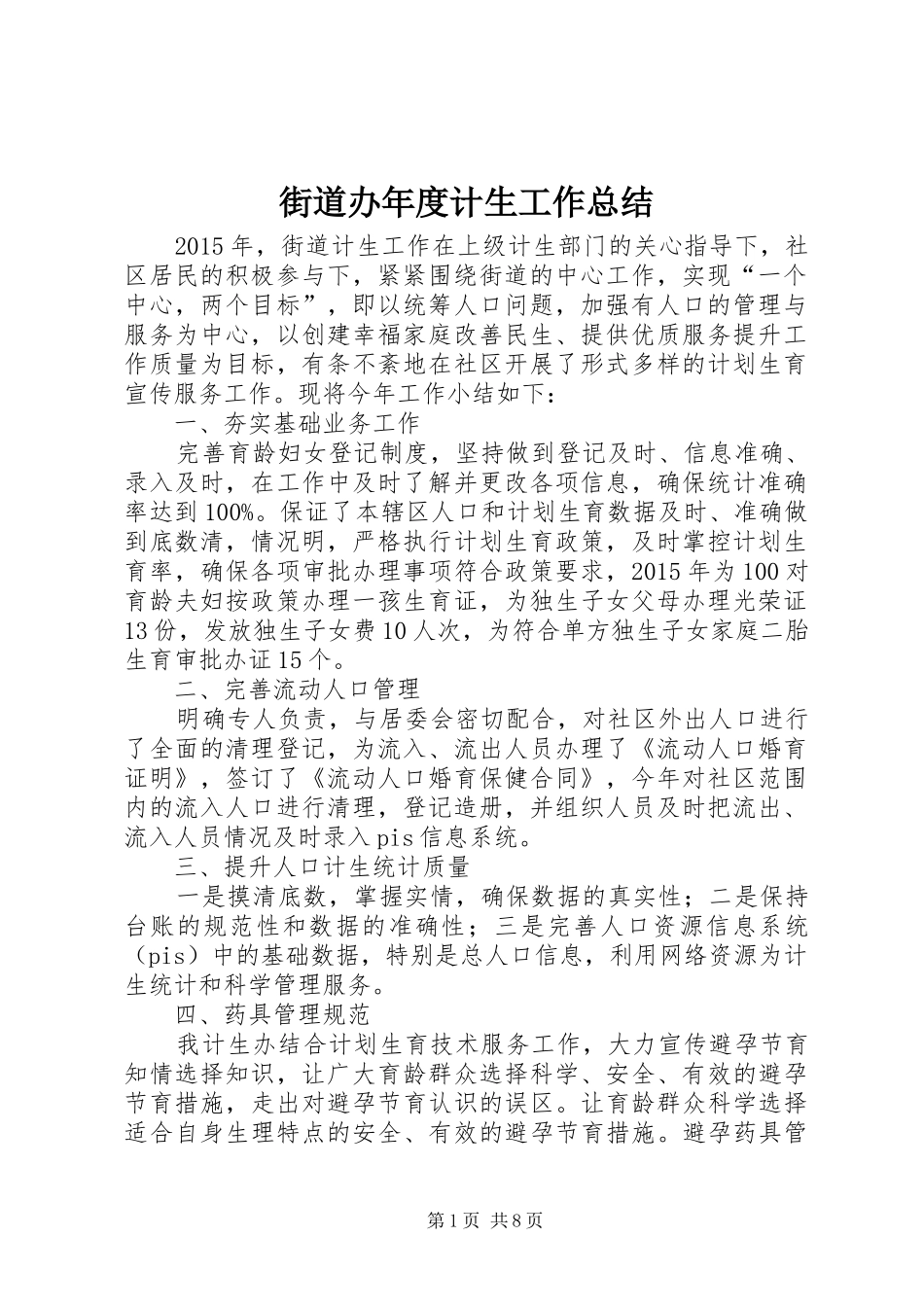 街道办年度计生工作总结

2015年，街道计生工作在上级计生部门的关心指导下，社区居民的积极参与下，紧紧围绕街道的中心工作，实现“一个中心，两个目标”，即以统筹人口问题，加强有人口的管理与服务为中心，以创建幸福家庭改善民生、提供优质服务提升工作质量为目标，有条不紊地在社区开展了形式多样的计划生育宣传服务工作。现将今年工作小结如下：

一、夯实基础业务工作

完善育龄妇女登记制度，坚持做到登记及时、信息准确、录入及时，在工作中及时了解并更改各项信息，确保统计准确率达到100%。保证了本辖区人口和计划生育数据及时、准确做到底数清，情况明，严格执行计划生育政策，及时掌控计划生育率，确保各项审批办理事项符合政策要求，2015年为100对育龄夫妇按政策办理一孩生育证，为独生子女父母办理光荣证13份，发放独生子女费10人次，为符合单方独生子女家庭二胎生育审批办证15个。

二、完善流动人口管理

明确专人负责，与居委会密切配合，对社区外出人口进行了全面的清理登记，为流入、流出人员办理了《流动人口婚育证明》，签订了《流动人口婚育保健合同》，今年对社区范围内的流入人口进行清理，登记造册，并组织人员及时把流出、流入人员情况及时录入pis信息系统。

三、提升人口计生统计质量

一是摸清底数，掌握实情，确保数据的真实性；二是保持台账的规范性和数据的准确性；三是完善人口资源信息系统（pis）中的基础数据，特别是总人口信息，利用网络资源为计生统计和科学管理服务。

四、药具管理规范

我计生办结合计划生育技术服务工作，大力宣传避孕节育知情选择知识，让广大育龄群众选择科学、安全、有效的避孕节育措施，走出对避孕节育认识的误区。让育龄群众科学选择适合自身生理特点的安全、有效的避孕节育措施。避孕药具管

第1页 共8页